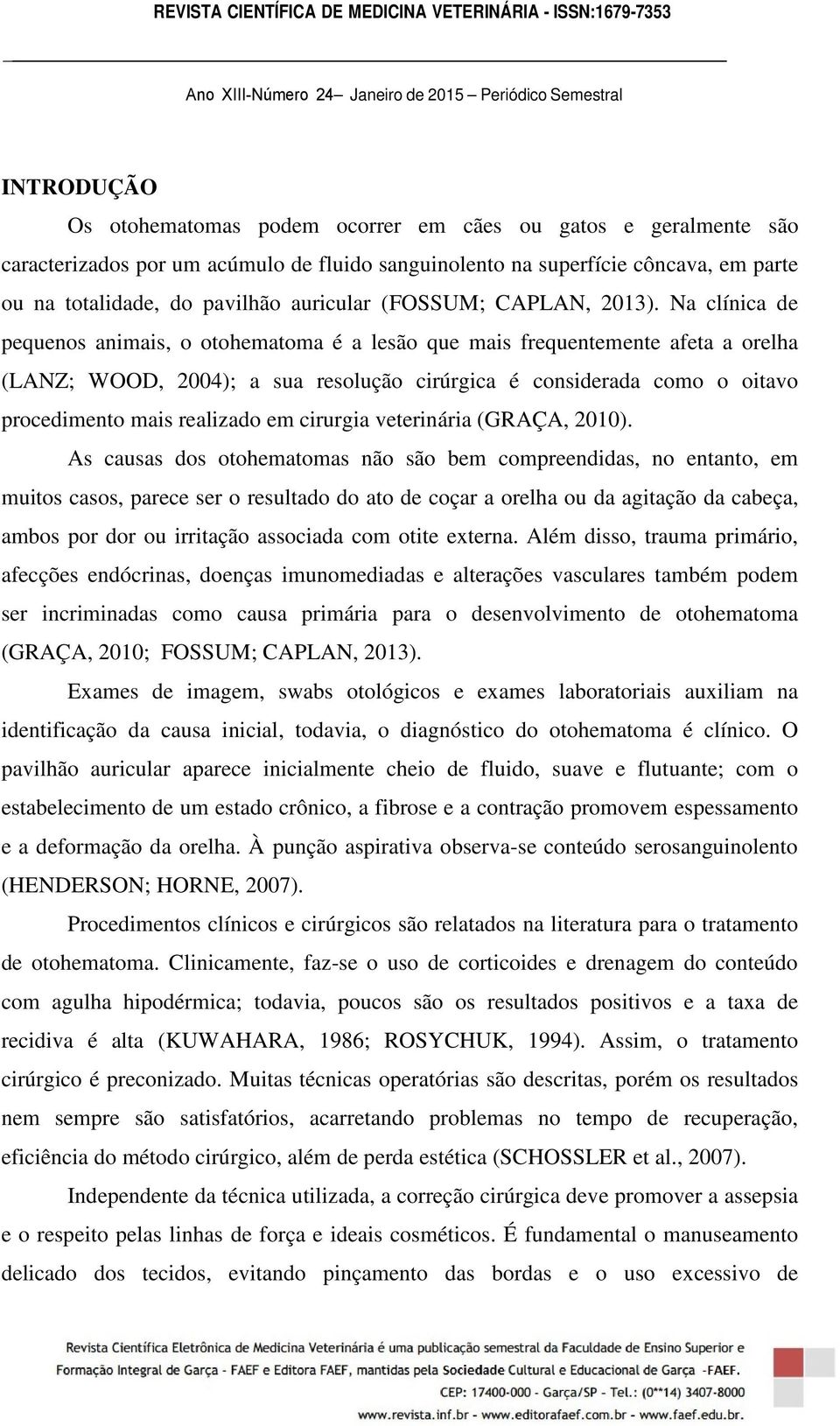 REVISTA CIENTÍFICA DE MEDICINA VETERINÁRIA - ISSN:1679-7353

Ano XIII-Número 24– Janeiro de 2015 – Periódico Semestral

INTRODUÇÃO

Os otohematomas podem ocorrer em cães ou gatos e geralmente são caracterizados por um acúmulo de fluido sanguinolento na superfície côncava, em parte ou na totalidade, do pavilhão auricular (FOSSUM; CAPLAN, 2013). Na clínica de pequenos animais, o otohematoma é a lesão que mais frequentemente afeta a orelha (LANZ; WOOD, 2004); a sua resolução cirúrgica é considerada como o oitavo procedimento mais realizado em cirurgia veterinária (GRAÇA, 2010).

As causas dos otohematomas não são bem compreendidas, no entanto, em muitos casos, parece ser o resultado do ato de coçar a orelha ou da agitação da cabeça, ambos por dor ou irritação associada com otite externa. Além disso, trauma primário, afecções endócrinas, doenças imunomediadas e alterações vasculares também podem ser incriminadas como causa primária para o desenvolvimento de otohematoma (GRAÇA, 2010; FOSSUM; CAPLAN, 2013).

Exames de imagem, swabs otológicos e exames laboratoriais auxiliam na identificação da causa inicial, todavia, o diagnóstico do otohematoma é clínico. O pavilhão auricular aparece inicialmente cheio de fluido, suave e flutuante; com o estabelecimento de um estado crônico, a fibrose e a contração promovem espessamento e a deformação da orelha. À punção aspirativa observa-se conteúdo serosanguinolento (HENDERSON; HORNE, 2007).

Procedimentos clínicos e cirúrgicos são relatados na literatura para o tratamento de otohematoma. Clinicamente, faz-se o uso de corticoides e drenagem do conteúdo com agulha hipodérmica; todavia, poucos são os resultados positivos e a taxa de recidiva é alta (KUWAHARA, 1986; ROSYCHUK, 1994). Assim, o tratamento cirúrgico é preconizado. Muitas técnicas operatórias são descritas, porém os resultados nem sempre são satisfatórios, acarretando problemas no tempo de recuperação, eficiência do método cirúrgico, além de perda estética (SCHOSSLER et al., 2007).

Independente da técnica utilizada, a correção cirúrgica deve promover a assepsia e o respeito pelas linhas de força e ideais cosméticos. É fundamental o manuseamento delicado dos tecidos, evitando pinçamento das bordas e o uso excessivo de

Revista Científica Eletrônica de Medicina Veterinária é uma publicação semestral da Faculdade de Ensino Superior e Formação Integral de Garça - FAEF e Editora FAEF, mantidas pela Sociedade Cultural e Educacional de Garça -FAEF.
CEP: 17400-000 - Garça/SP - Tel.: (0**14) 3407-8000
www.revista.inf.br - www.editorafaef.com.br - www.faef.edu.br.